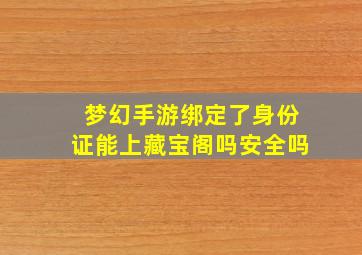 梦幻手游绑定了身份证能上藏宝阁吗安全吗